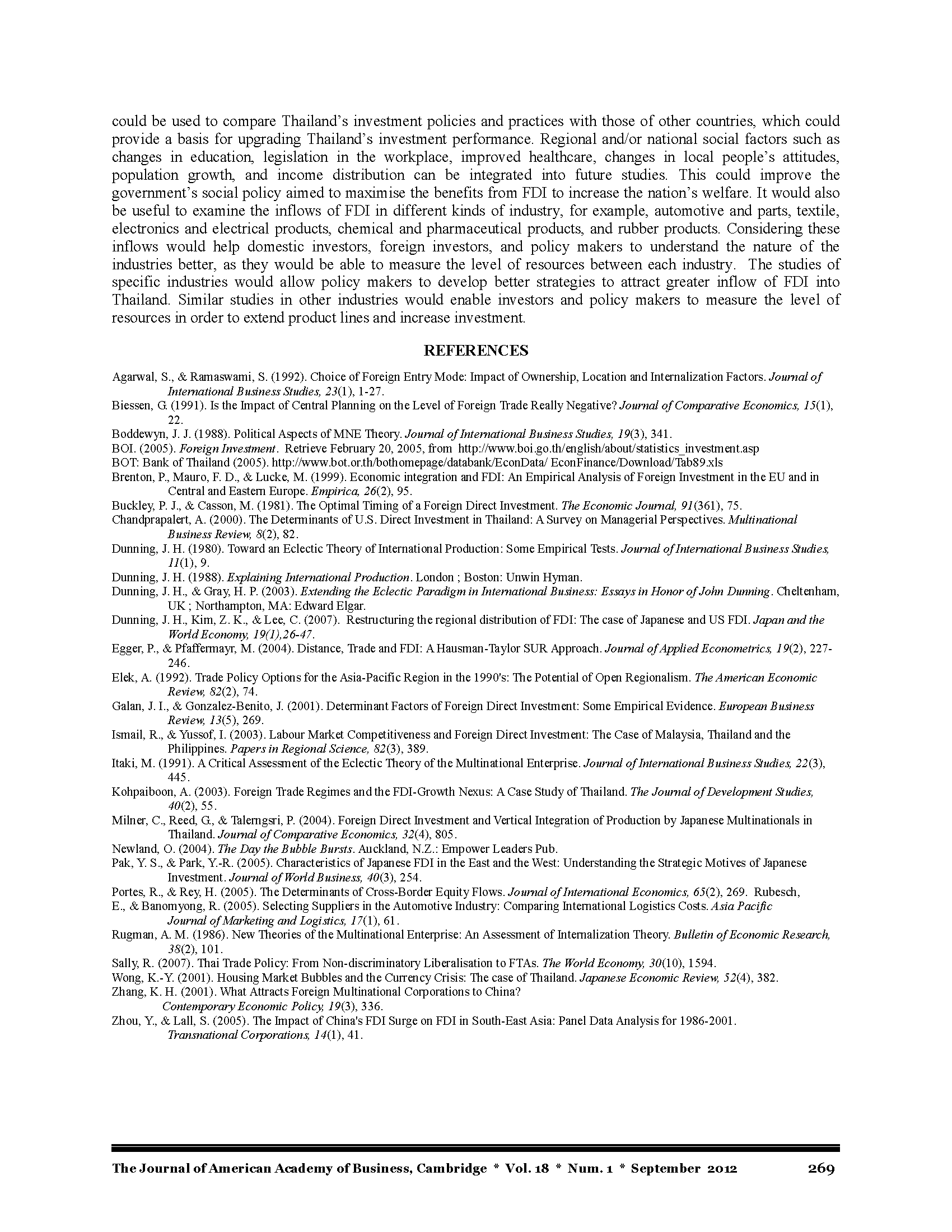 could be used to compare Thailand's investment policies and practices with those of other countries, which could provide a basis for upgrading Thailand's investment performance. Regional and/or national social factors such as changes in education, legislation in the workplace, improved healthcare, changes in local people's attitudes, population growth, and income distribution can be integrated into future studies. This could improve the government's social policy aimed to maximise the benefits from FDI to increase the nation's welfare. It would also be useful to examine the inflows of FDI in different kinds of industry, for example, automotive and parts, textile, electronics and electrical products, chemical and pharmaceutical products, and rubber products. Considering these inflows would help domestic investors, foreign investors, and policy makers to understand the nature of the industries better, as they would be able to measure the level of resources between each industry. The studies of specific industries would allow policy makers to develop better strategies to attract greater inflow of FDI into Thailand. Similar studies in other industries would enable investors and policy makers to measure the level of resources in order to extend product lines and increase investment.

REFERENCES

Agarwal, S., & Ramaswami, S. (1992). Choice of Foreign Entry Mode: Impact of Ownership, Location and Internalization Factors. Journal of International Business Studies, 23(1), 1-27.
Biessen, G. (1991). Is the Impact of Central Planning on the Level of Foreign Trade Really Negative? Journal of Comparative Economics, 15(1), 22.
Boddewyn, J. J. (1988). Political Aspects of MNE Theory. Journal of International Business Studies, 19(3), 341.
BOI. (2005). Foreign Investment. Retrieve February 20, 2005, from http://www.boi.go.th/english/about/statistics_investment.asp
BOT: Bank of Thailand (2005). http://www.bot.or.th/bothomepage/databank/EconData/ EconFinance/Download/Tab89.xls
Brenton, P., Mauro, F. D., & Lucke, M. (1999). Economic integration and FDI: An Empirical Analysis of Foreign Investment in the EU and in Central and Eastern Europe. Empirica, 26(2), 95.
Buckley, P. J., & Casson, M. (1981). The Optimal Timing of a Foreign Direct Investment. The Economic Journal, 91(361), 75.
Chandprapalert, A. (2000). The Determinants of U.S. Direct Investment in Thailand: A Survey on Managerial Perspectives. Multinational Business Review, 8(2), 82.
Dunning, J. H. (1980). Toward an Eclectic Theory of International Production: Some Empirical Tests. Journal of International Business Studies, 11(1), 9.
Dunning, J. H. (1988). Explaining International Production. London ; Boston: Unwin Hyman.
Dunning, J. H., & Gray, H. P. (2003). Extending the Eclectic Paradigm in International Business: Essays in Honor of John Dunning. Cheltenham, UK ; Northampton, MA: Edward Elgar.
Dunning, J. H., Kim, Z. K., & Lee, C. (2007). Restructuring the regional distribution of FDI: The case of Japanese and US FDI. Japan and the World Economy, 19(1),26-47.
Egger, P., & Pfaffermayr, M. (2004). Distance, Trade and FDI: A Hausman-Taylor SUR Approach. Journal of Applied Econometrics, 19(2), 227-246.
Elek, A. (1992). Trade Policy Options for the Asia-Pacific Region in the 1990's: The Potential of Open Regionalism. The American Economic Review, 82(2), 74.
Galan, J. I., & Gonzalez-Benito, J. (2001). Determinant Factors of Foreign Direct Investment: Some Empirical Evidence. European Business Review, 13(5), 269.
Ismail, R., & Yussof, I. (2003). Labour Market Competitiveness and Foreign Direct Investment: The Case of Malaysia, Thailand and the Philippines. Papers in Regional Science, 82(3), 389.
Itaki, M. (1991). A Critical Assessment of the Eclectic Theory of the Multinational Enterprise. Journal of International Business Studies, 22(3), 445.
Kohpaiboon, A. (2003). Foreign Trade Regimes and the FDI-Growth Nexus: A Case Study of Thailand. The Journal of Development Studies, 40(2), 55.
Milner, C., Reed, G., & Talerngsri, P. (2004). Foreign Direct Investment and Vertical Integration of Production by Japanese Multinationals in Thailand. Journal of Comparative Economics, 32(4), 805.
Newland, O. (2004). The Day the Bubble Bursts. Auckland, N.Z.: Empower Leaders Pub.
Pak, Y. S., & Park, Y.-R. (2005). Characteristics of Japanese FDI in the East and the West: Understanding the Strategic Motives of Japanese Investment. Journal of World Business, 40(3), 254.
Portes, R., & Rey, H. (2005). The Determinants of Cross-Border Equity Flows. Journal of International Economics, 65(2), 269. Rubesch, E., & Banomyong, R. (2005). Selecting Suppliers in the Automotive Industry: Comparing International Logistics Costs. Asia Pacific Journal of Marketing and Logistics, 17(1), 61.
Rugman, A. M. (1986). New Theories of the Multinational Enterprise: An Assessment of Internalization Theory. Bulletin of Economic Research, 38(2), 101.
Sally, R. (2007). Thai Trade Policy: From Non-discriminatory Liberalisation to FTAs. The World Economy, 30(10), 1594.
Wong, K.-Y. (2001). Housing Market Bubbles and the Currency Crisis: The case of Thailand. Japanese Economic Review, 52(4), 382.
Zhang, K. H. (2001). What Attracts Foreign Multinational Corporations to China? Contemporary Economic Policy, 19(3), 336.
Zhou, Y., & Lall, S. (2005). The Impact of China's FDI Surge on FDI in South-East Asia: Panel Data Analysis for 1986-2001. Transnational Corporations, 14(1), 41.

The Journal of American Academy of Business, Cambridge * Vol. 18 * Num. 1 * September 2012 269